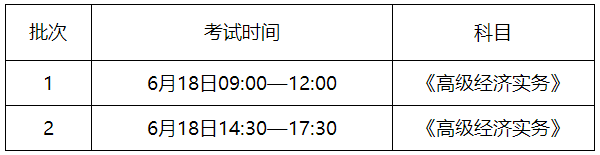 | 批次 | 考试时间 | 科目 |
|---|---|---|
| 1 | 6月18日09:00—12:00 | 《高级经济实务》 |
| 2 | 6月18日14:30—17:30 | 《高级经济实务》 |